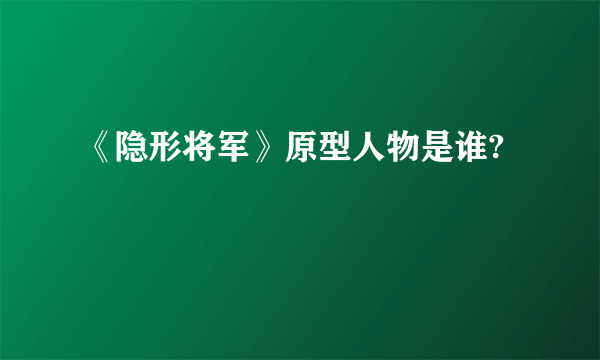 《隐形将军》原型人物是谁?